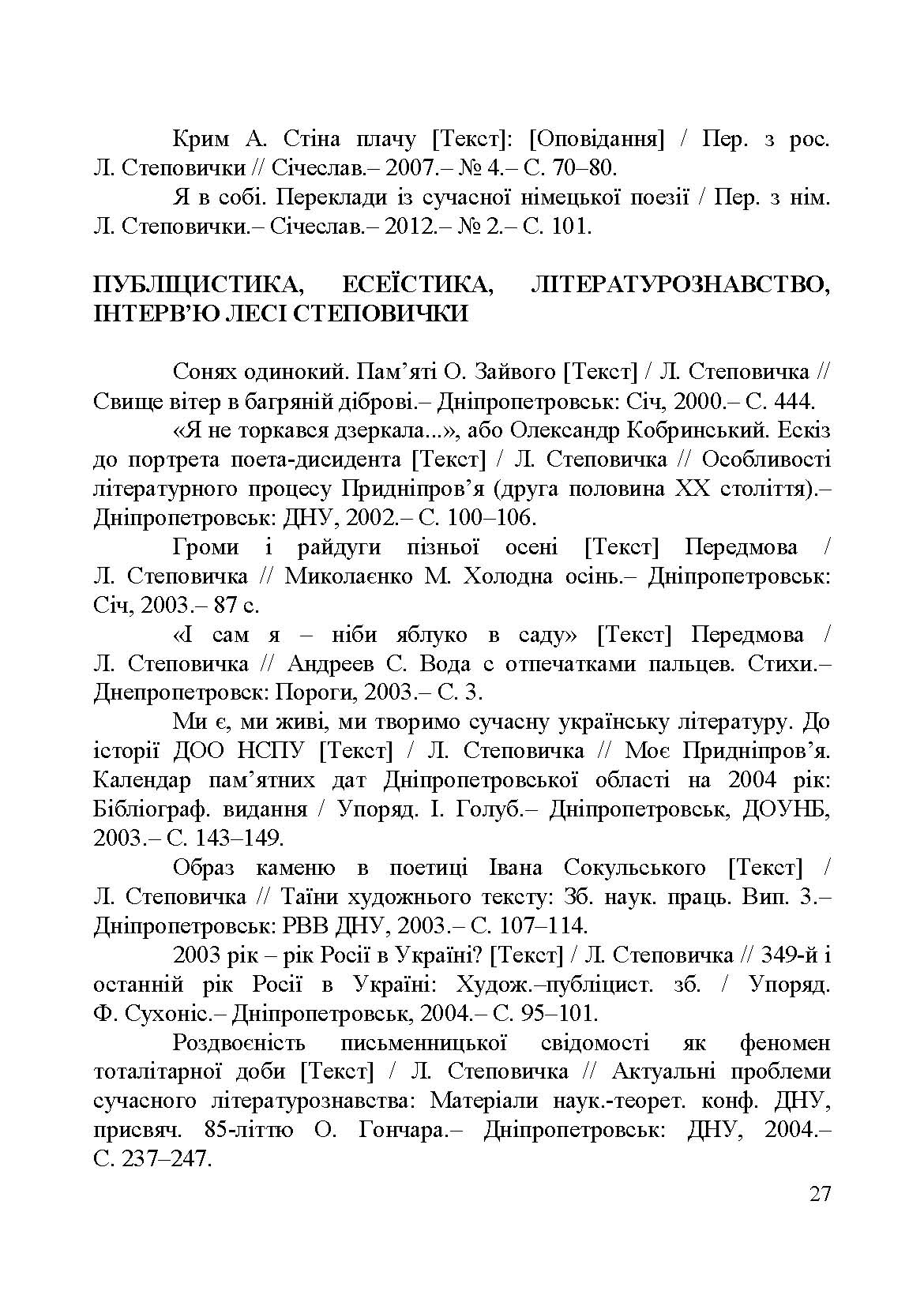 Крим А. Стіна плачу [Текст]: [Оповідання] / Пер. з рос. Л. Степовички // Січеслав.– 2007.– № 4.– С. 70–80.

Я в собі. Переклади із сучасної німецької поезії / Пер. з нім. Л. Степовички.– Січеслав.– 2012.– № 2.– С. 101.

ПУБЛІЦИСТИКА, ЕСЕЇСТИКА, ЛІТЕРАТУРОЗНАВСТВО, ІНТЕРВ'Ю ЛЕСІ СТЕПОВИЧКИ

Сонях одинокий. Пам'яті О. Зайвого [Текст] / Л. Степовичка // Свище вітер в багряній діброві.– Дніпропетровськ: Січ, 2000.– С. 444.

«Я не торкався дзеркала...», або Олександр Кобринський. Ескіз до портрета поета-дисидента [Текст] / Л. Степовичка // Особливості літературного процесу Придніпров'я (друга половина ХХ століття).– Дніпропетровськ: ДНУ, 2002.– С. 100–106.

Громи і райдуги пізньої осені [Текст] Передмова / Л. Степовичка // Миколаєнко М. Холодна осінь.– Дніпропетровськ: Січ, 2003.– 87 с.

«І сам я – ніби яблуко в саду» [Текст] Передмова / Л. Степовичка // Андреев С. Вода с отпечатками пальцев. Стихи.– Днепропетровск: Пороги, 2003.– С. 3.

Ми є, ми живі, ми творимо сучасну українську літературу. До історії ДОО НСПУ [Текст] / Л. Степовичка // Моє Придніпров'я. Календар пам'ятних дат Дніпропетровської області на 2004 рік: Бібліограф. видання / Упоряд. І. Голуб.– Дніпропетровськ, ДОУНБ, 2003.– С. 143–149.

Образ каменю в поетиці Івана Сокульського [Текст] / Л. Степовичка // Таїни художнього тексту: Зб. наук. праць. Вип. 3.– Дніпропетровськ: РВВ ДНУ, 2003.– С. 107–114.

2003 рік – рік Росії в Україні? [Текст] / Л. Степовичка // 349-й і останній рік Росії в Україні: Худож.–публіцист. зб. / Упоряд. Ф. Сухоніс.– Дніпропетровськ, 2004.– С. 95–101.

Роздвоєність письменницької свідомості як феномен тоталітарної доби [Текст] / Л. Степовичка // Актуальні проблеми сучасного літературознавства: Матеріали наук.-теорет. конф. ДНУ, присвяч. 85-літтю О. Гончара.– Дніпропетровськ: ДНУ, 2004.– С. 237–247.

27